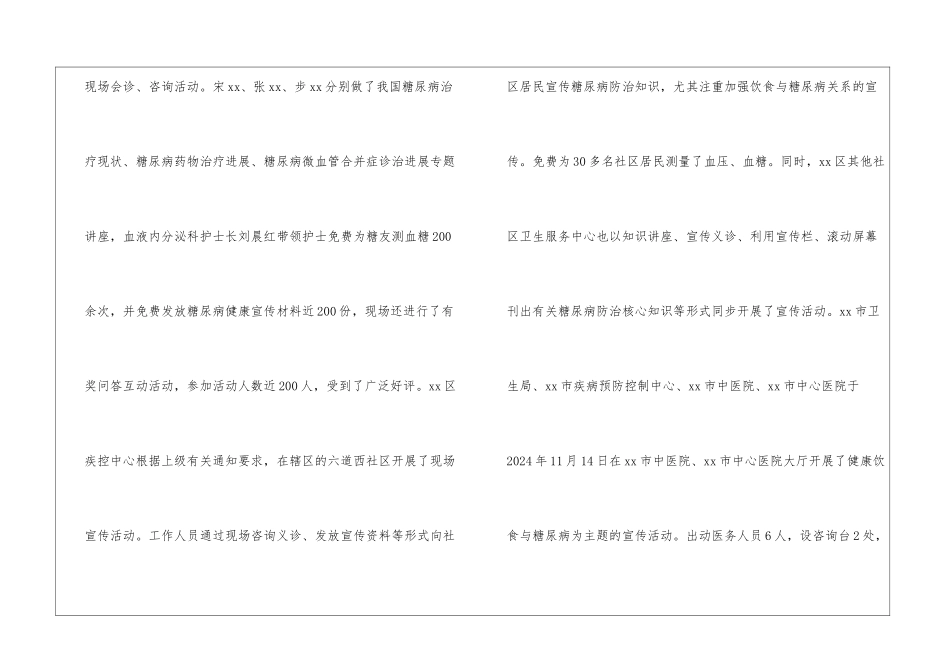 现场会诊、咨询活动。宋xx、张xx、步xx分别做了我国糖尿病治疗现状、糖尿病药物治疗进展、糖尿病微血管合并症诊治进展专题讲座，血液内分泌科护士长刘晨红带领护士免费为糖友测血糖200余次，并免费发放糖尿病健康宣传材料近200份，现场还进行了有奖问答互动活动，参加活动人数近200人，受到了广泛好评。xx区疾控中心根据上级有关通知要求，在辖区的六道西社区开展了现场宣传活动。工作人员通过现场咨询义诊、发放宣传资料等形式向社

区居民宣传糖尿病防治知识，尤其注重加强饮食与糖尿病关系的宣传。免费为30多名社区居民测量了血压、血糖。同时，xx区其他社区卫生服务中心也以知识讲座、宣传义诊、利用宣传栏、滚动屏幕刊出有关糖尿病防治核心知识等形式同步开展了宣传活动。xx市卫生局、xx市疾病预防控制中心、xx市中医院、xx市中心医院于2024年11月14日在xx市中医院、xx市中心医院大厅开展了健康饮食与糖尿病为主题的宣传活动。出动医务人员6人，设咨询台2处，